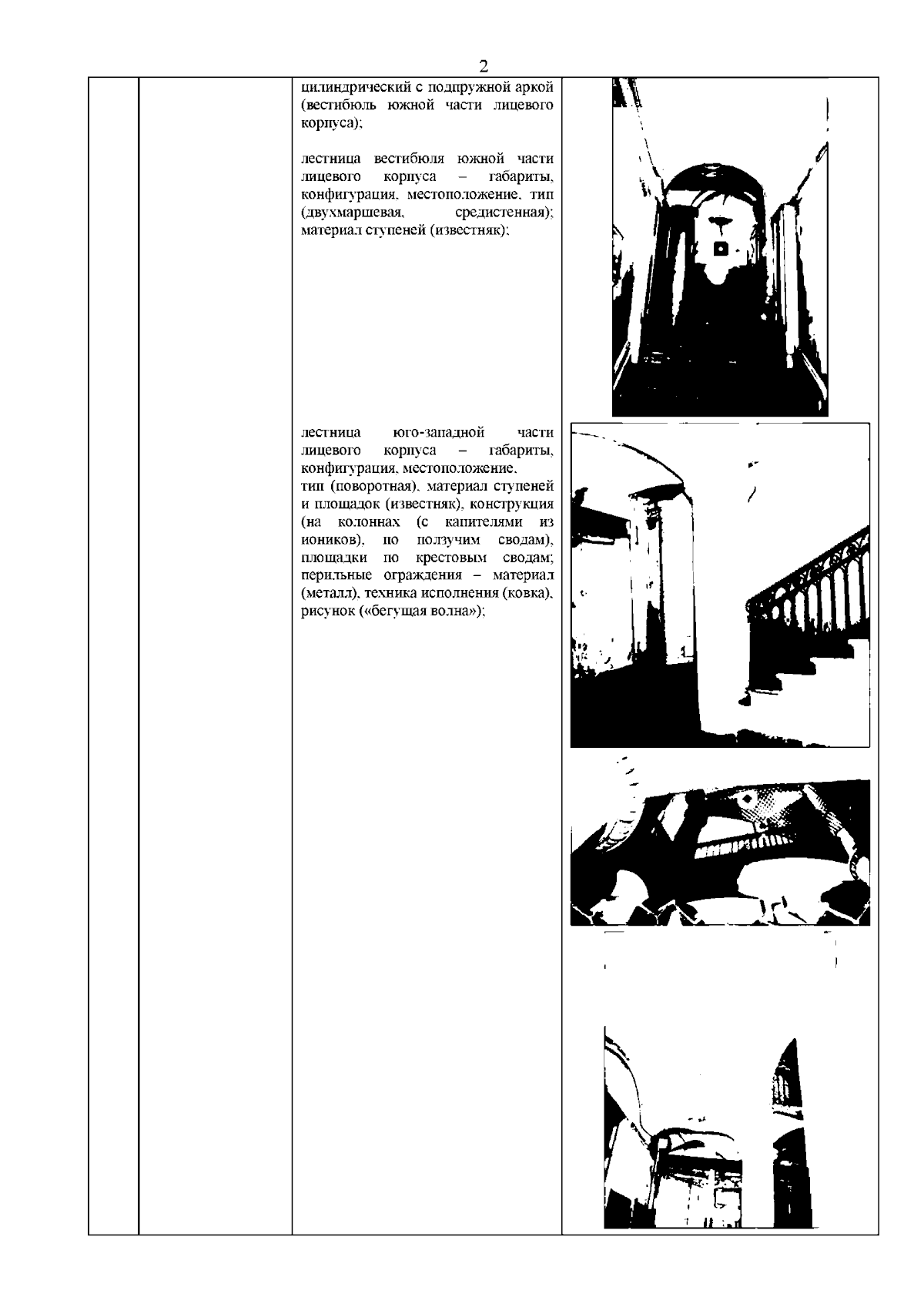 2

цилиндрический с подпружной аркой (вестибюль южной части лицевого корпуса);

лестница вестибюля южной части лицевого корпуса – габариты, конфигурация, местоположение, тип (двухмаршевая, средистенная); материал ступеней (известняк);

лестница юго-западной части лицевого корпуса – габариты, конфигурация, местоположение, тип (поворотная), материал ступеней и площадок (известняк), конструкция (на колоннах (с капителями из иоников), по ползучим сводам), площадки по крестовым сводам; перильные ограждения – материал (металл), техника исполнения (ковка), рисунок («бегущая волна»);